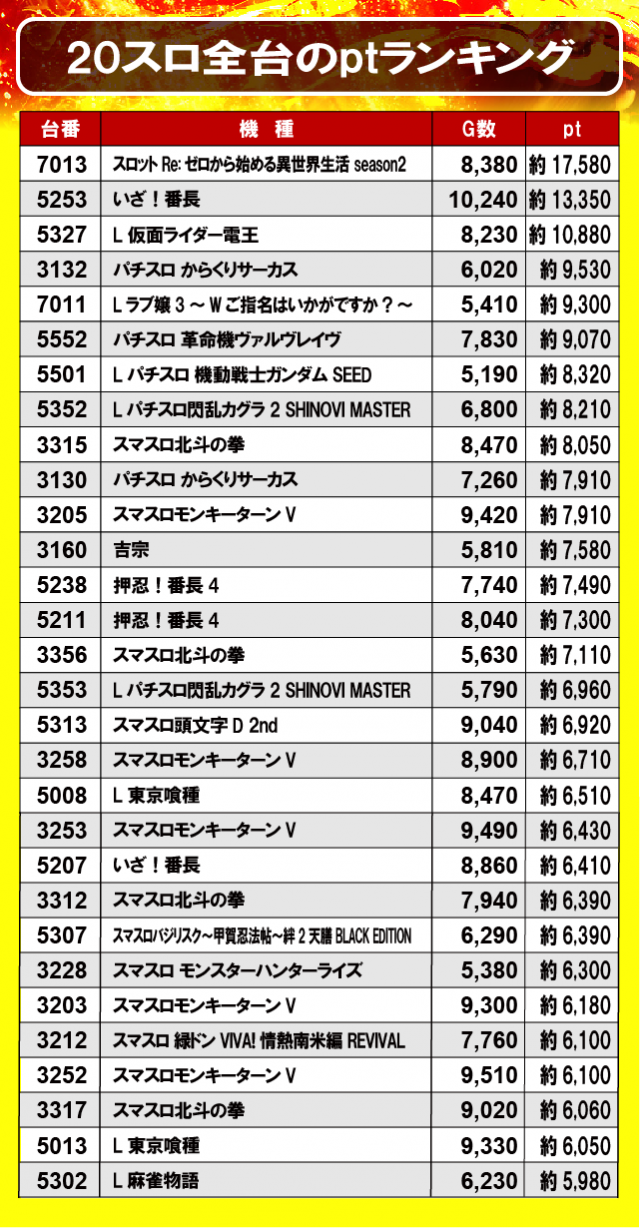 20スロ全台のptランキング

| 台番 | 機　種 | G数 | pt |
|---|---|---|---|
| 7013 | スロット Re: ゼロから始める異世界生活 season2 | 8,380 | 約 17,580 |
| 5253 | いざ！番長 | 10,240 | 約 13,350 |
| 5327 | L 仮面ライダー電王 | 8,230 | 約 10,880 |
| 3132 | パチスロ からくりサーカス | 6,020 | 約 9,530 |
| 7011 | L ラブ嬢 3 ～ W ご指名はいかがですか？～ | 5,410 | 約 9,300 |
| 5552 | パチスロ 革命機ヴァルヴレイヴ | 7,830 | 約 9,070 |
| 5501 | L パチスロ 機動戦士ガンダム SEED | 5,190 | 約 8,320 |
| 5352 | L パチスロ閃乱カグラ 2 SHINOVI MASTER | 6,800 | 約 8,210 |
| 3315 | スマスロ北斗の拳 | 8,470 | 約 8,050 |
| 3130 | パチスロ からくりサーカス | 7,260 | 約 7,910 |
| 3205 | スマスロモンキーターン V | 9,420 | 約 7,910 |
| 3160 | 吉宗 | 5,810 | 約 7,580 |
| 5238 | 押忍！番長 4 | 7,740 | 約 7,490 |
| 5211 | 押忍！番長 4 | 8,040 | 約 7,300 |
| 3356 | スマスロ北斗の拳 | 5,630 | 約 7,110 |
| 5353 | L パチスロ閃乱カグラ 2 SHINOVI MASTER | 5,790 | 約 6,960 |
| 5313 | スマスロ頭文字 D 2nd | 9,040 | 約 6,920 |
| 3258 | スマスロモンキーターン V | 8,900 | 約 6,710 |
| 5008 | L 東京喰種 | 8,470 | 約 6,510 |
| 3253 | スマスロモンキーターン V | 9,490 | 約 6,430 |
| 5207 | いざ！番長 | 8,860 | 約 6,410 |
| 3312 | スマスロ北斗の拳 | 7,940 | 約 6,390 |
| 5307 | スマスロバジリスク～甲賀忍法帖～絆 2 天膳 BLACK EDITION | 6,290 | 約 6,390 |
| 3228 | スマスロ モンスターハンターライズ | 5,380 | 約 6,300 |
| 3203 | スマスロモンキーターン V | 9,300 | 約 6,180 |
| 3212 | スマスロ 緑ドン VIVA! 情熱南米編 REVIVAL | 7,760 | 約 6,100 |
| 3252 | スマスロモンキーターン V | 9,510 | 約 6,100 |
| 3317 | スマスロ北斗の拳 | 9,020 | 約 6,060 |
| 5013 | L 東京喰種 | 9,330 | 約 6,050 |
| 5302 | L 麻雀物語 | 6,230 | 約 5,980 |